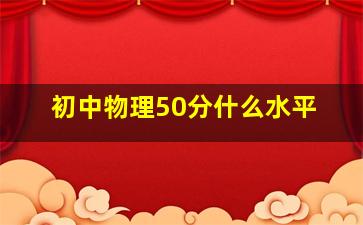 初中物理50分什么水平